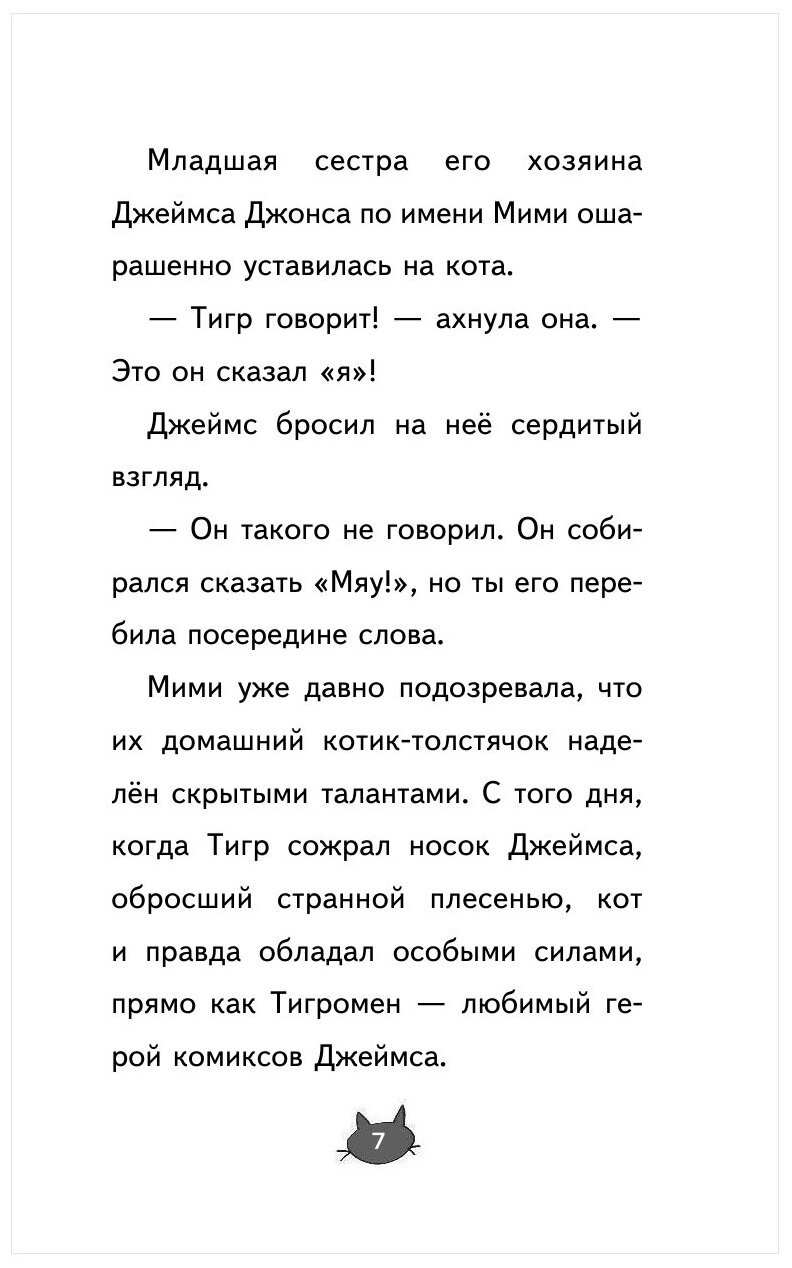 Младшая сестра его хозяина Джеймса Джонса по имени Мими ошарашенно уставилась на кота.

— Тигр говорит! — ахнула она. — Это он сказал «я»!

Джеймс бросил на неё сердитый взгляд.

— Он такого не говорил. Он собирался сказать «Мяу!», но ты его перебила посередине слова.

Мими уже давно подозревала, что их домашний котик-толстячок наделён скрытыми талантами. С того дня, когда Тигр сожрал носок Джеймса, обросший странной плесенью, кот и правда обладал особыми силами, прямо как Тигромен — любимый герой комиксов Джеймса.

7